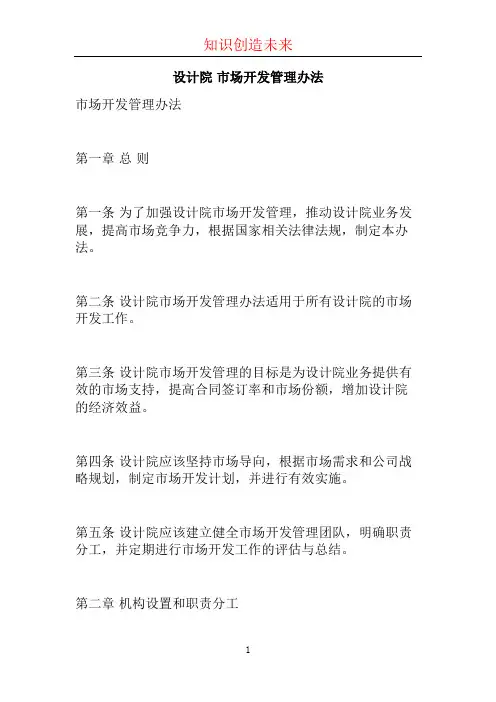 知识创造未来

设计院 市场开发管理办法

市场开发管理办法

第一章 总 则

第一条 为了加强设计院市场开发管理，推动设计院业务发展，提高市场竞争力，根据国家相关法律法规，制定本办法。

第二条 设计院市场开发管理办法适用于所有设计院的市场开发工作。

第三条 设计院市场开发管理的目标是为设计院业务提供有效的市场支持，提高合同签订率和市场份额，增加设计院的经济效益。

第四条 设计院应该坚持市场导向，根据市场需求和公司战略规划，制定市场开发计划，并进行有效实施。

第五条 设计院应该建立健全市场开发管理团队，明确职责分工，并定期进行市场开发工作的评估与总结。

第二章 机构设置和职责分工

1